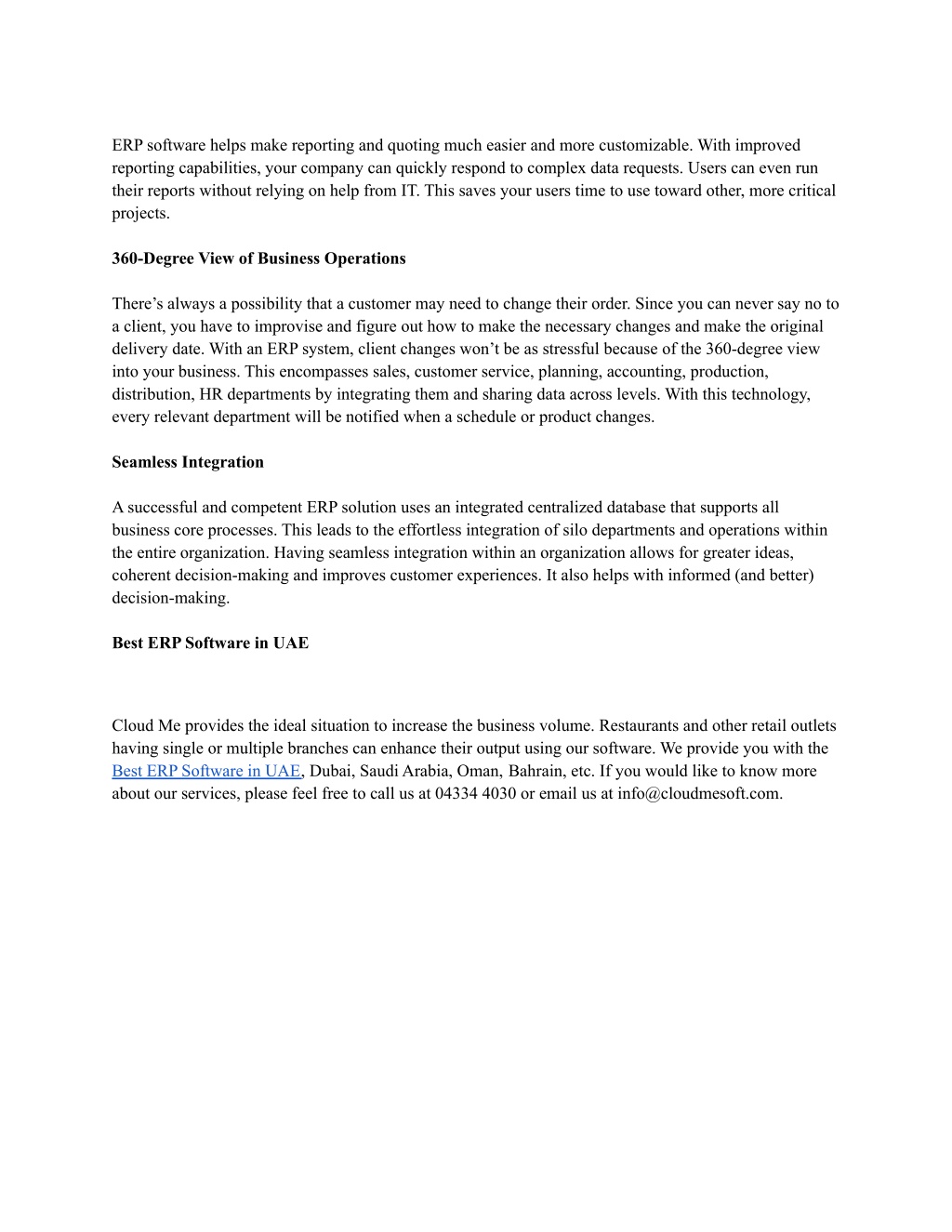 ERP software helps make reporting and quoting much easier and more customizable. With improved reporting capabilities, your company can quickly respond to complex data requests. Users can even run their reports without relying on help from IT. This saves your users time to use toward other, more critical projects.

360-Degree View of Business Operations

There's always a possibility that a customer may need to change their order. Since you can never say no to a client, you have to improvise and figure out how to make the necessary changes and make the original delivery date. With an ERP system, client changes won't be as stressful because of the 360-degree view into your business. This encompasses sales, customer service, planning, accounting, production, distribution, HR departments by integrating them and sharing data across levels. With this technology, every relevant department will be notified when a schedule or product changes.

Seamless Integration

A successful and competent ERP solution uses an integrated centralized database that supports all business core processes. This leads to the effortless integration of silo departments and operations within the entire organization. Having seamless integration within an organization allows for greater ideas, coherent decision-making and improves customer experiences. It also helps with informed (and better) decision-making.

Best ERP Software in UAE

Cloud Me provides the ideal situation to increase the business volume. Restaurants and other retail outlets having single or multiple branches can enhance their output using our software. We provide you with the Best ERP Software in UAE, Dubai, Saudi Arabia, Oman, Bahrain, etc. If you would like to know more about our services, please feel free to call us at 04334 4030 or email us at info@cloudmesoft.com.